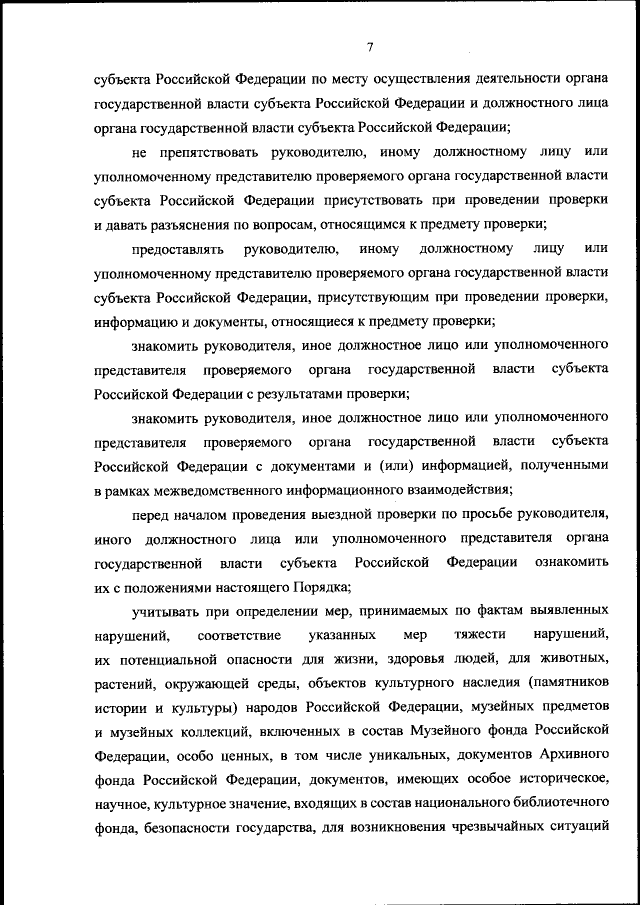 7

субъекта Российской Федерации по месту осуществления деятельности органа государственной власти субъекта Российской Федерации и должностного лица органа государственной власти субъекта Российской Федерации;

не препятствовать руководителю, иному должностному лицу или уполномоченному представителю проверяемого органа государственной власти субъекта Российской Федерации присутствовать при проведении проверки и давать разъяснения по вопросам, относящимся к предмету проверки;

предоставлять руководителю, иному должностному лицу или уполномоченному представителю проверяемого органа государственной власти субъекта Российской Федерации, присутствующим при проведении проверки, информацию и документы, относящиеся к предмету проверки;

знакомить руководителя, иное должностное лицо или уполномоченного представителя проверяемого органа государственной власти субъекта Российской Федерации с результатами проверки;

знакомить руководителя, иное должностное лицо или уполномоченного представителя проверяемого органа государственной власти субъекта Российской Федерации с документами и (или) информацией, полученными в рамках межведомственного информационного взаимодействия;

перед началом проведения выездной проверки по просьбе руководителя, иного должностного лица или уполномоченного представителя органа государственной власти субъекта Российской Федерации ознакомить их с положениями настоящего Порядка;

учитывать при определении мер, принимаемых по фактам выявленных нарушений, соответствие указанных мер тяжести нарушений, их потенциальной опасности для жизни, здоровья людей, для животных, растений, окружающей среды, объектов культурного наследия (памятников истории и культуры) народов Российской Федерации, музейных предметов и музейных коллекций, включенных в состав Музейного фонда Российской Федерации, особо ценных, в том числе уникальных, документов Архивного фонда Российской Федерации, документов, имеющих особое историческое, научное, культурное значение, входящих в состав национального библиотечного фонда, безопасности государства, для возникновения чрезвычайных ситуаций